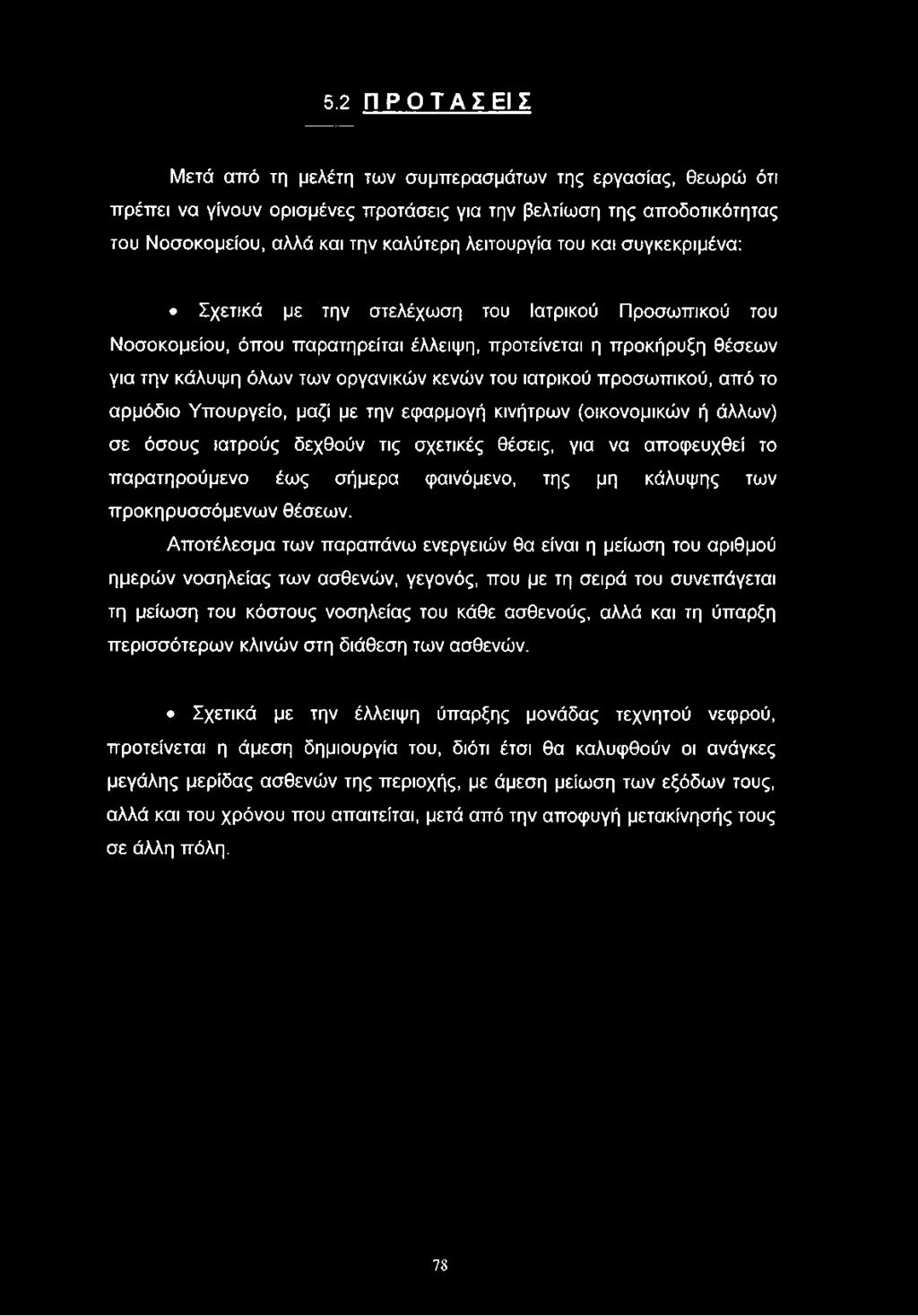 5.2 ΠΡΟΤΑΣΕΙΣ

Μετά από τη μελέτη των συμπερασμάτων της εργασίας, θεωρώ ότι πρέπει να γίνουν ορισμένες προτάσεις για την βελτίωση της αποδοτικότητας του Νοσοκομείου, αλλά και την καλύτερη λειτουργία του και συγκεκριμένα:

• Σχετικά με την στελέχωση του Ιατρικού Προσωπικού του Νοσοκομείου, όπου παρατηρείται έλλειψη, προτείνεται η προκήρυξη θέσεων για την κάλυψη όλων των οργανικών κενών του ιατρικού προσωπικού, από το αρμόδιο Υπουργείο, μαζί με την εφαρμογή κινήτρων (οικονομικών ή άλλων) σε όσους ιατρούς δεχθούν τις σχετικές θέσεις, για να αποφευχθεί το παρατηρούμενο έως σήμερα φαινόμενο, της μη κάλυψης των προκηρυσσόμενων θέσεων.

Αποτέλεσμα των παραπάνω ενεργειών θα είναι η μείωση του αριθμού ημερών νοσηλείας των ασθενών, γεγονός, που με τη σειρά του συνεπάγεται τη μείωση του κόστους νοσηλείας του κάθε ασθενούς, αλλά και τη ύπαρξη περισσότερων κλινών στη διάθεση των ασθενών.

• Σχετικά με την έλλειψη ύπαρξης μονάδας τεχνητού νεφρού, προτείνεται η άμεση δημιουργία του, διότι έτσι θα καλυφθούν οι ανάγκες μεγάλης μερίδας ασθενών της περιοχής, με άμεση μείωση των εξόδων τους, αλλά και του χρόνου που απαιτείται, μετά από την αποφυγή μετακίνησής τους σε άλλη πόλη.

78